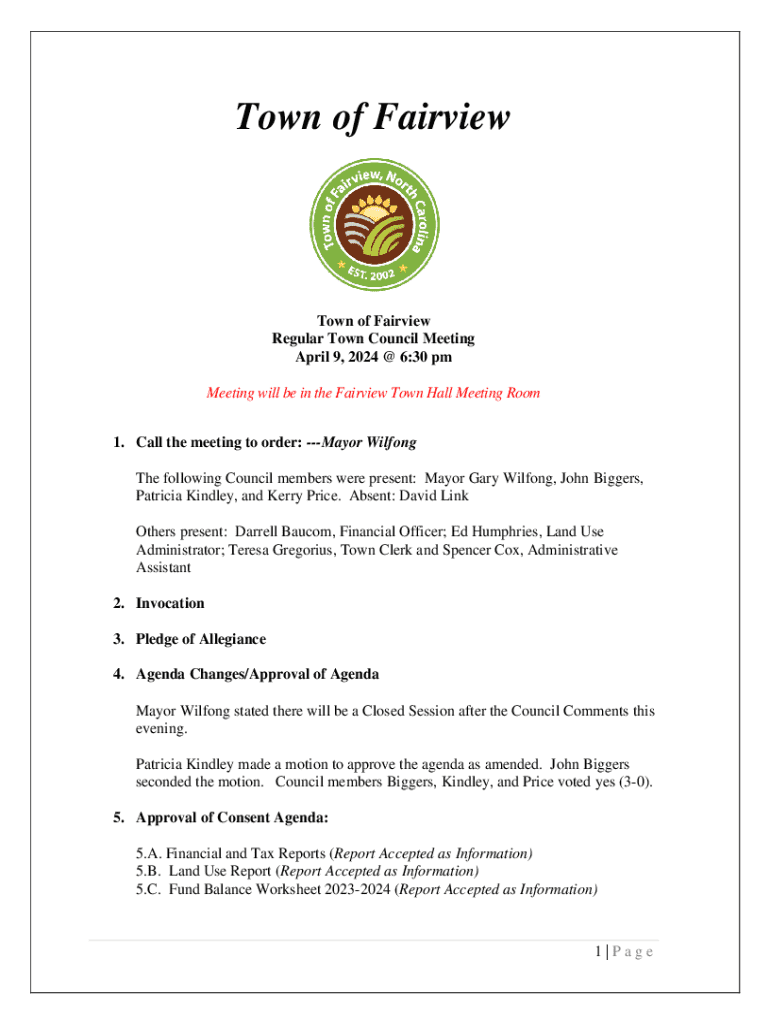 Town of Fairview

Town of Fairview, North Carolina
EST. 2002

Town of Fairview
Regular Town Council Meeting
April 9, 2024 @ 6:30 pm

Meeting will be in the Fairview Town Hall Meeting Room

1. Call the meeting to order: ---Mayor Wilfong

The following Council members were present: Mayor Gary Wilfong, John Biggers, Patricia Kindley, and Kerry Price. Absent: David Link

Others present: Darrell Baucom, Financial Officer; Ed Humphries, Land Use Administrator; Teresa Gregorius, Town Clerk and Spencer Cox, Administrative Assistant

2. Invocation

3. Pledge of Allegiance

4. Agenda Changes/Approval of Agenda

Mayor Wilfong stated there will be a Closed Session after the Council Comments this evening.

Patricia Kindley made a motion to approve the agenda as amended. John Biggers seconded the motion. Council members Biggers, Kindley, and Price voted yes (3-0).

5. Approval of Consent Agenda:

5.A. Financial and Tax Reports (Report Accepted as Information)
5.B. Land Use Report (Report Accepted as Information)
5.C. Fund Balance Worksheet 2023-2024 (Report Accepted as Information)

1 | P a g e